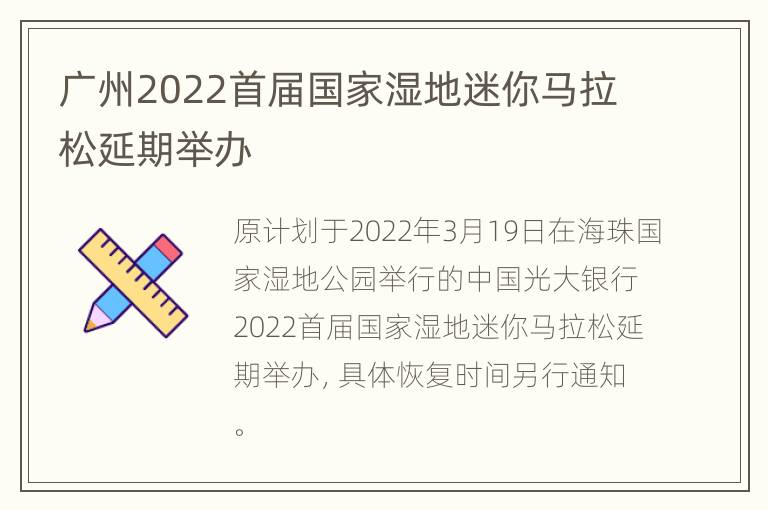 广州2022首届国家湿地迷你马拉松延期举办

原计划于2022年3月19日在海珠国家湿地公园举行的中国光大银行2022首届国家湿地迷你马拉松延期举办, 具体恢复时间另行通知。